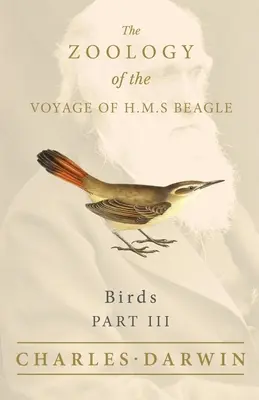 The
ZOOLOGY
of the
VOYAGE OF H.M.S BEAGLE

Birds
PART III

CHARLES·DARWIN